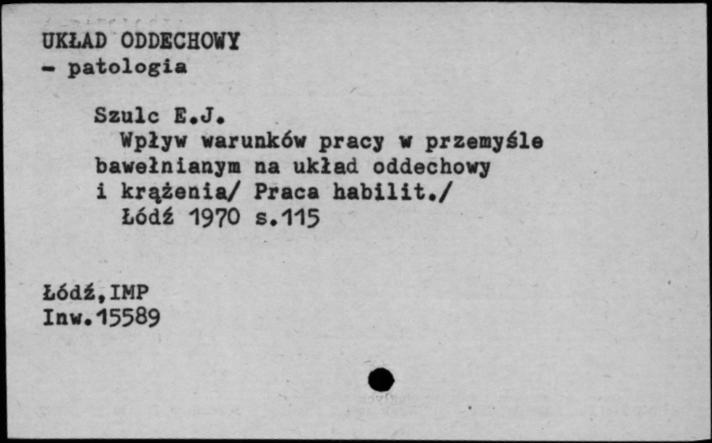 UKŁAD ODDECHOWY
- patologia

Szulc E.J.
Wpływ warunków pracy w przemyśle bawełnianym na układ oddechowy i krążenia/ Praca habilit./
Łódź 1970 s.115

Łódź,IMP
Inw.15589